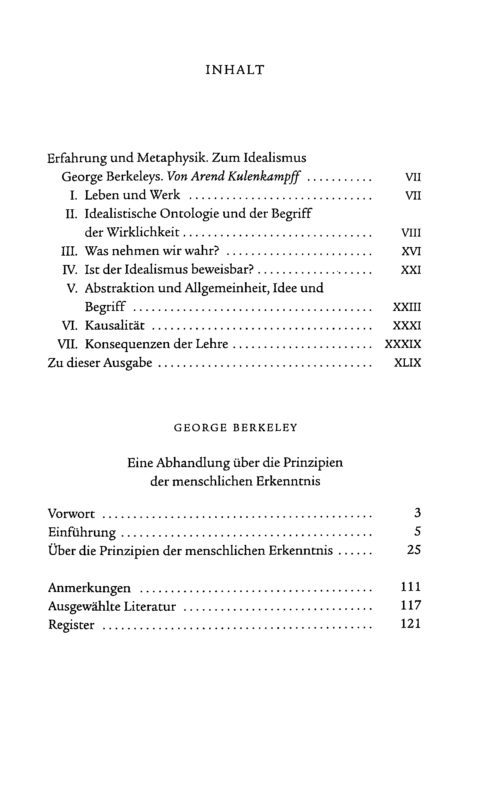 INHALT

Erfahrung und Metaphysik. Zum Idealismus George Berkeleys. Von Arend Kulenkampff VII
I. Leben und Werk VII
II. Idealistische Ontologie und der Begriff der Wirklichkeit VIII
III. Was nehmen wir wahr? XVI
IV. Ist der Idealismus beweisbar? XXI
V. Abstraktion und Allgemeinheit, Idee und Begriff XXIII
VI. Kausalität XXXI
VII. Konsequenzen der Lehre XXXIX
Zu dieser Ausgabe XLIX

GEORGE BERKELEY

Eine Abhandlung über die Prinzipien der menschlichen Erkenntnis

Vorwort 3
Einführung 5
Über die Prinzipien der menschlichen Erkenntnis 25

Anmerkungen 111
Ausgewählte Literatur 117
Register 121